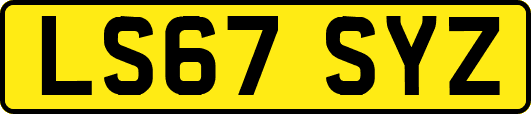 LS67 SYZ